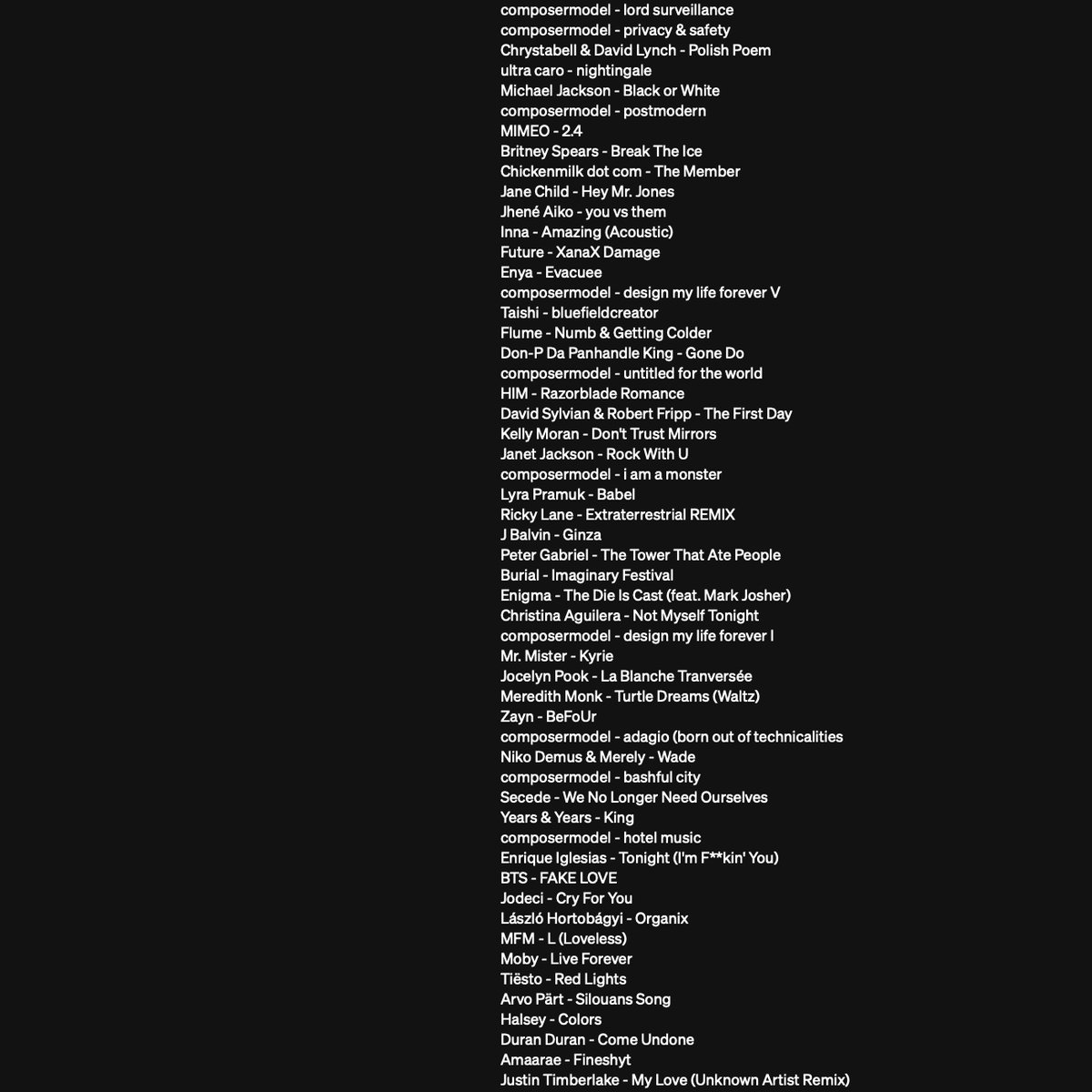 composermodel - lord surveillance
composermodel - privacy & safety
Chrystabell & David Lynch - Polish Poem
ultra caro - nightingale
Michael Jackson - Black or White
composermodel - postmodern
MIMEO - 2.4
Britney Spears - Break The Ice
Chickenmilk dot com - The Member
Jane Child - Hey Mr. Jones
Jhené Aiko - you vs them
Inna - Amazing (Acoustic)
Future - XanaX Damage
Enya - Evacuee
composermodel - design my life forever V
Taishi - bluefieldcreator
Flume - Numb & Getting Colder
Don-P Da Panhandle King - Gone Do
composermodel - untitled for the world
HIM - Razorblade Romance
David Sylvian & Robert Fripp - The First Day
Kelly Moran - Don't Trust Mirrors
Janet Jackson - Rock With U
composermodel - i am a monster
Lyra Pramuk - Babel
Ricky Lane - Extraterrestrial REMIX
J Balvin - Ginza
Peter Gabriel - The Tower That Ate People
Burial - Imaginary Festival
Enigma - The Die Is Cast (feat. Mark Josher)
Christina Aguilera - Not Myself Tonight
composermodel - design my life forever I
Mr. Mister - Kyrie
Jocelyn Pook - La Blanche Tranversée
Meredith Monk - Turtle Dreams (Waltz)
Zayn - BeFoUr
composermodel - adagio (born out of technicalities
Niko Demus & Merely - Wade
composermodel - bashful city
Secede - We No Longer Need Ourselves
Years & Years - King
composermodel - hotel music
Enrique Iglesias - Tonight (I'm F**kin' You)
BTS - FAKE LOVE
Jodeci - Cry For You
László Hortobágyi - Organix
MFM - L (Loveless)
Moby - Live Forever
Tiësto - Red Lights
Arvo Pärt - Silouans Song
Halsey - Colors
Duran Duran - Come Undone
Amaarae - Fineshyt
Justin Timberlake - My Love (Unknown Artist Remix)